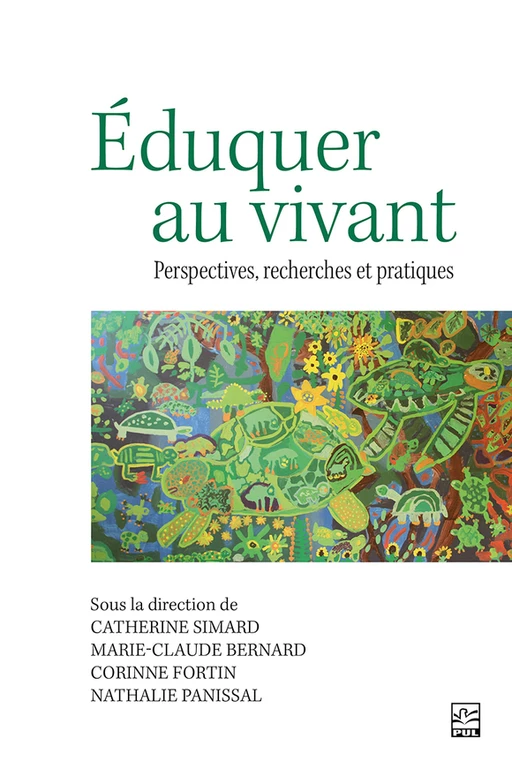 Éduquer au vivant

Perspectives, recherches et pratiques

Sous la direction de
CATHERINE SIMARD
MARIE-CLAUDE BERNARD
CORINNE FORTIN
NATHALIE PANISSAL

PUL